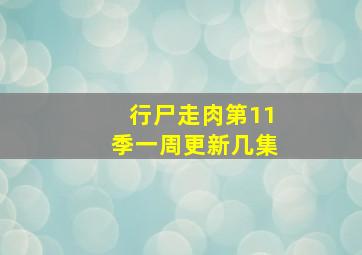 行尸走肉第11季一周更新几集